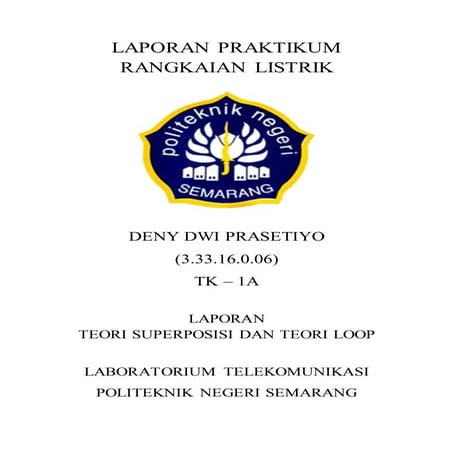 LAPORAN PRAKTIKUM
RANGKAIAN LISTRIK

politeknik negeri
SEMARANG

DENY DWI PRASETIYO
(3.33.16.0.06)
TK – 1A

LAPORAN
TEORI SUPERPOSISI DAN TEORI LOOP

LABORATORIUM TELEKOMUNIKASI
POLITEKNIK NEGERI SEMARANG